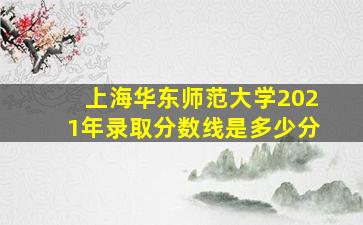 上海华东师范大学2021年录取分数线是多少分